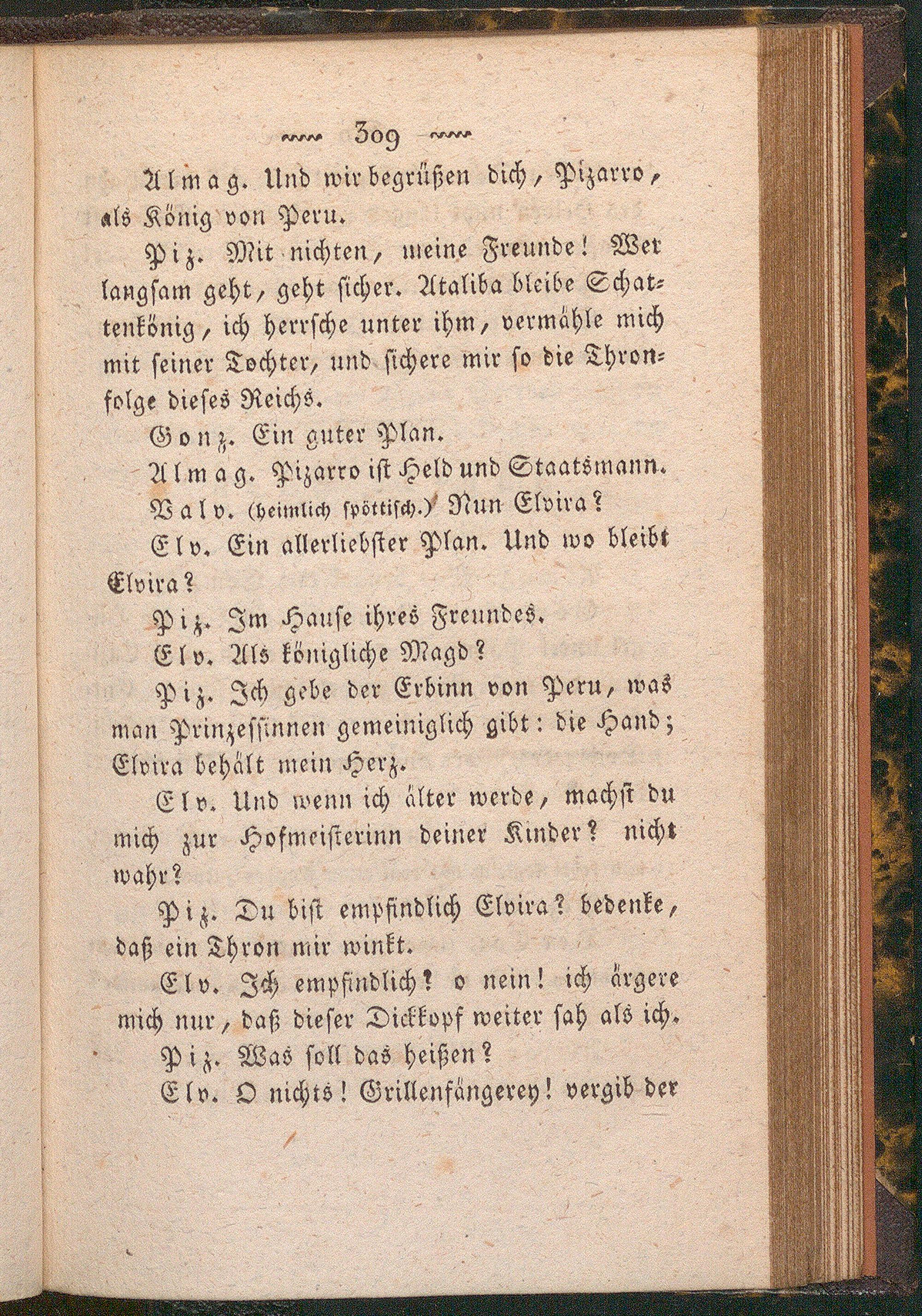 309

Almag. Und wir begrüßen dich, Pizarro, als König von Peru.

Piz. Mit nichten, meine Freunde! Wer langsam geht, geht sicher. Ataliba bleibe Schattenkönig, ich herrsche unter ihm, vermähle mich mit seiner Tochter, und sichere mir so die Thronfolge dieses Reichs.

Gonz. Ein guter Plan.

Almag. Pizarro ist Held und Staatsmann.

Valv. (heimlich spöttisch.) Nun Elvira?

Elv. Ein allerliebster Plan. Und wo bleibt Elvira?

Piz. Im Hause ihres Freundes.

Elv. Als königliche Magd?

Piz. Ich gebe der Erbinn von Peru, was man Prinzessinnen gemeiniglich gibt: die Hand; Elvira behält mein Herz.

Elv. Und wenn ich älter werde, machst du mich zur Hofmeisterinn deiner Kinder? nicht wahr?

Piz. Du bist empfindlich Elvira? bedenke, daß ein Thron mir winkt.

Elv. Ich empfindlich? o nein! ich ärgere mich nur, daß dieser Dickkopf weiter sah als ich.

Piz. Was soll das heißen?

Elv. O nichts! Grillenfängerey! vergib der